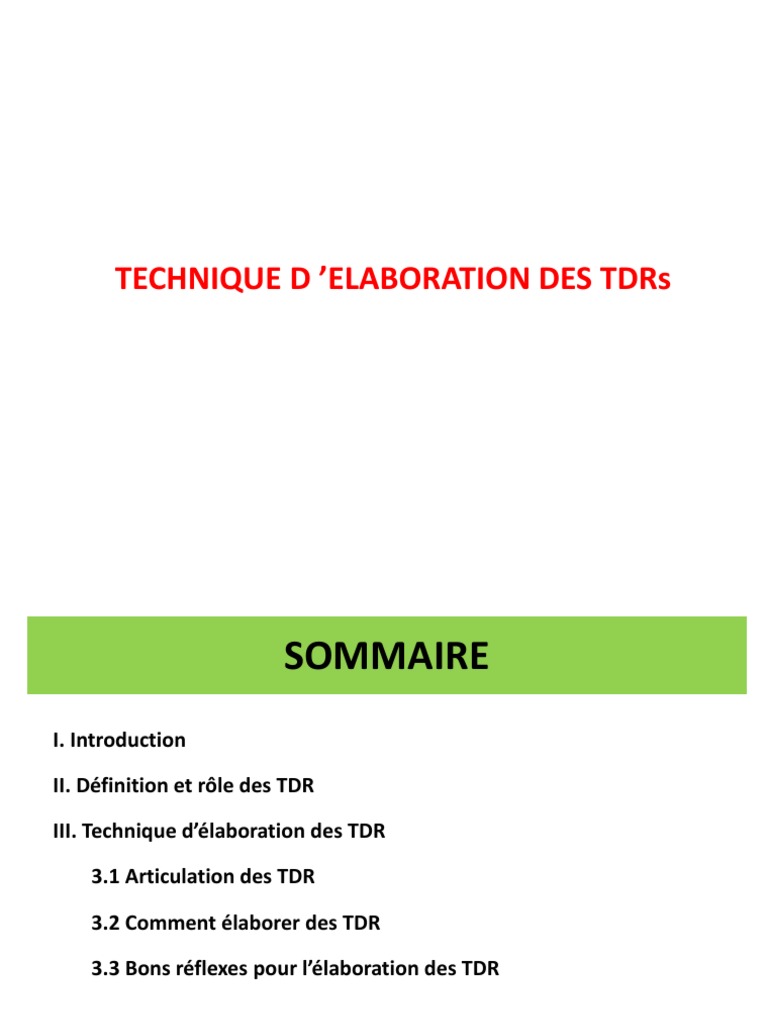 TECHNIQUE D ’ELABORATION DES TDRs

SOMMAIRE

I. Introduction

II. Définition et rôle des TDR

III. Technique d’élaboration des TDR

3.1 Articulation des TDR

3.2 Comment élaborer des TDR

3.3 Bons réflexes pour l’élaboration des TDR